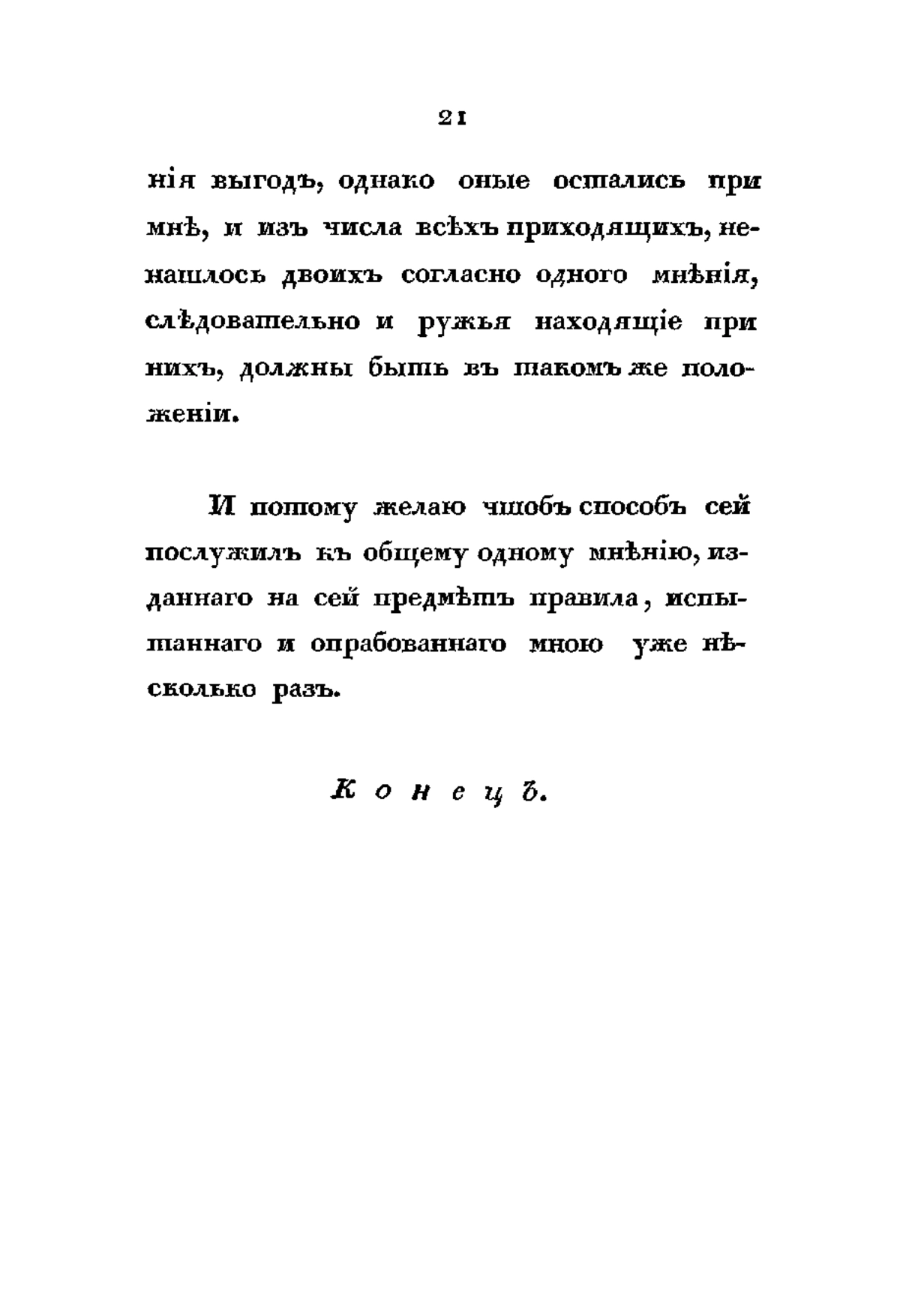 21

нія выгодъ, однако оные остались при мнѣ, и изъ числа всѣхъ приходящихъ, ненашлось двоихъ согласно одного мнѣнія, слѣдовательно и ружья находящіе при нихъ, должны быть въ такомъ же положеніи.

И потому желаю чтобъ способъ сей послужилъ къ общему одному мнѣнію, изданнаго на сей предмѣтъ правила, испытаннаго и опрабованнаго мною уже нѣсколько разъ.

Конецъ.